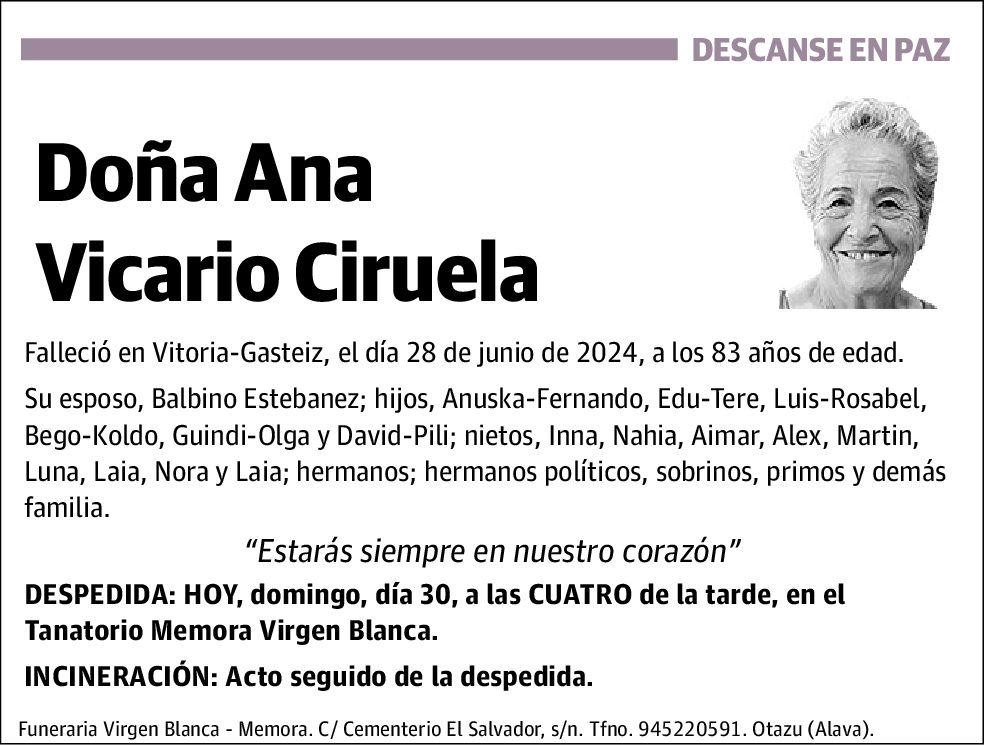 DESCANSE EN PAZ

Doña Ana
Vicario Ciruela

Falleció en Vitoria-Gasteiz, el día 28 de junio de 2024, a los 83 años de edad.

Su esposo, Balbino Estebanez; hijos, Anuska-Fernando, Edu-Tere, Luis-Rosabel, Bego-Koldo, Guindi-Olga y David-Pili; nietos, Inna, Nahia, Aimar, Alex, Martin, Luna, Laia, Nora y Laia; hermanos; hermanos políticos, sobrinos, primos y demás familia.

“Estarás siempre en nuestro corazón”

DESPEDIDA: HOY, domingo, día 30, a las CUATRO de la tarde, en el Tanatorio Memora Virgen Blanca.

INCINERACIÓN: Acto seguido de la despedida.

Funeraria Virgen Blanca - Memora. C/ Cementerio El Salvador, s/n. Tfno. 945220591. Otazu (Alava).